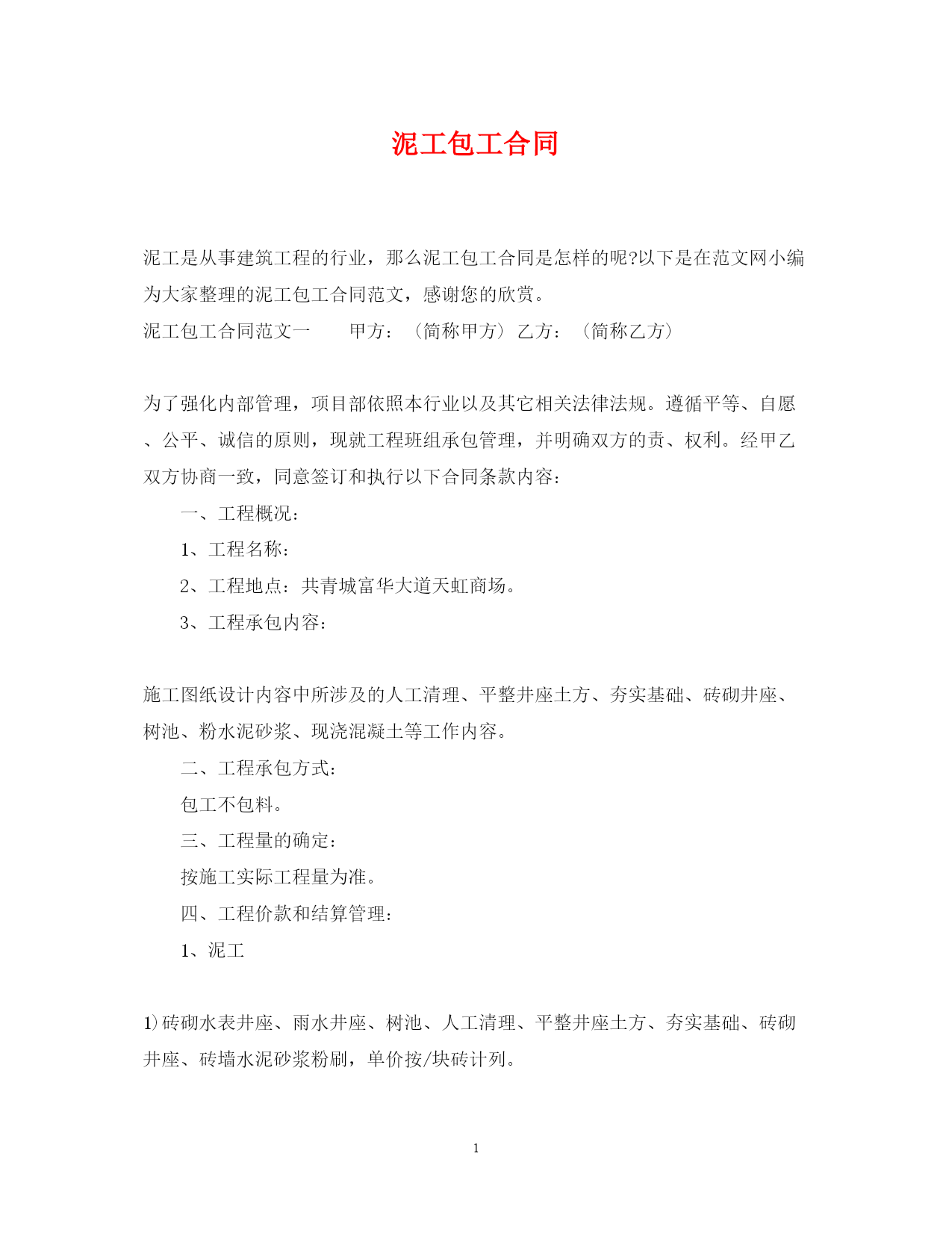 泥工包工合同

泥工是从事建筑工程的行业，那么泥工包工合同是怎样的呢?以下是在范文网小编为大家整理的泥工包工合同范文，感谢您的欣赏。

泥工包工合同范文一　　甲方：（简称甲方）乙方：（简称乙方）

为了强化内部管理，项目部依照本行业以及其它相关法律法规。遵循平等、自愿、公平、诚信的原则，现就工程班组承包管理，并明确双方的责、权利。经甲乙双方协商一致，同意签订和执行以下合同条款内容：

一、工程概况：

1、工程名称：

2、工程地点：共青城富华大道天虹商场。

3、工程承包内容：

施工图纸设计内容中所涉及的人工清理、平整井座土方、夯实基础、砖砌井座、树池、粉水泥砂浆、现浇混凝土等工作内容。

二、工程承包方式：

包工不包料。

三、工程量的确定：

按施工实际工程量为准。

四、工程价款和结算管理：

1、泥工

1)砖砌水表井座、雨水井座、树池、人工清理、平整井座土方、夯实基础、砖砌井座、砖墙水泥砂浆粉刷，单价按/块砖计列。

1